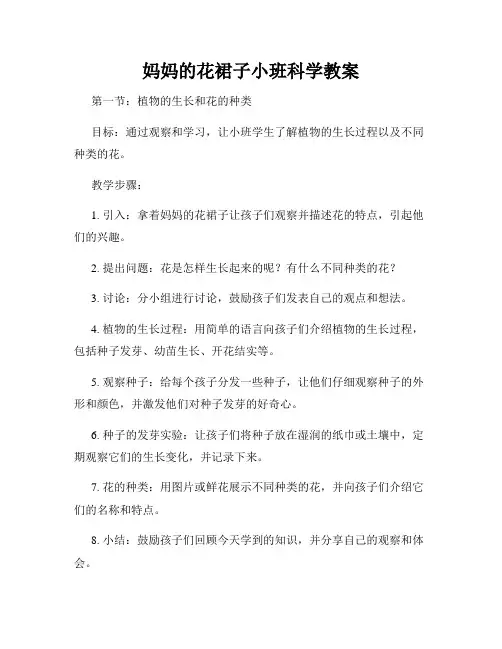 妈妈的花裙子小班科学教案

第一节：植物的生长和花的种类

目标：通过观察和学习，让小班学生了解植物的生长过程以及不同种类的花。

教学步骤：

1. 引入：拿着妈妈的花裙子让孩子们观察并描述花的特点，引起他们的兴趣。

2. 提出问题：花是怎样生长起来的呢？有什么不同种类的花？

3. 讨论：分小组进行讨论，鼓励孩子们发表自己的观点和想法。

4. 植物的生长过程：用简单的语言向孩子们介绍植物的生长过程，包括种子发芽、幼苗生长、开花结实等。

5. 观察种子：给每个孩子分发一些种子，让他们仔细观察种子的外形和颜色，并激发他们对种子发芽的好奇心。

6. 种子的发芽实验：让孩子们将种子放在湿润的纸巾或土壤中，定期观察它们的生长变化，并记录下来。

7. 花的种类：用图片或鲜花展示不同种类的花，并向孩子们介绍它们的名称和特点。

8. 小结：鼓励孩子们回顾今天学到的知识，并分享自己的观察和体会。